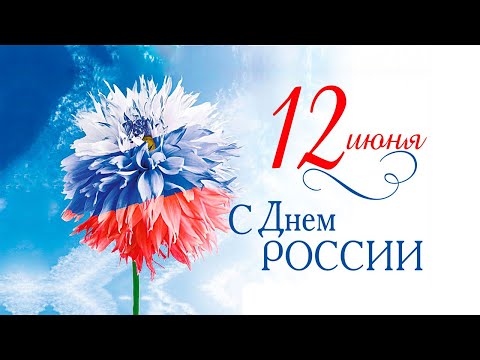 12 июня

С Днем
РОССИИ